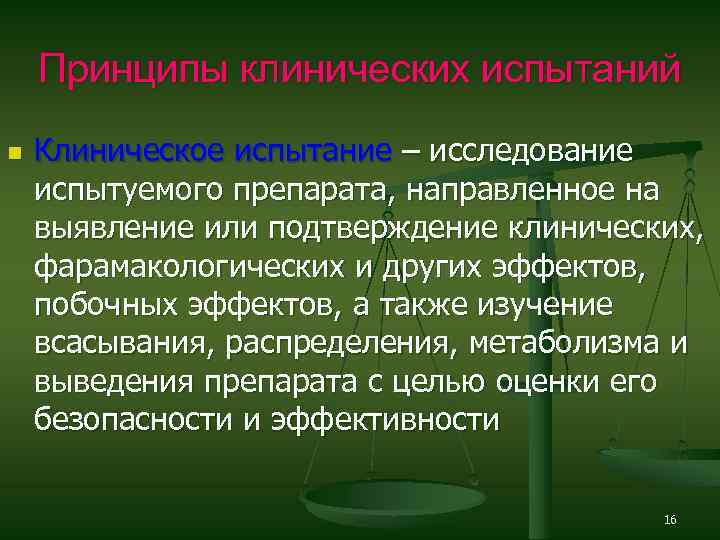 Принципы клинических испытаний

Клиническое испытание – исследование испытуемого препарата, направленное на выявление или подтверждение клинических, фарамакологических и других эффектов, побочных эффектов, а также изучение всасывания, распределения, метаболизма и выведения препарата с целью оценки его безопасности и эффективности

16